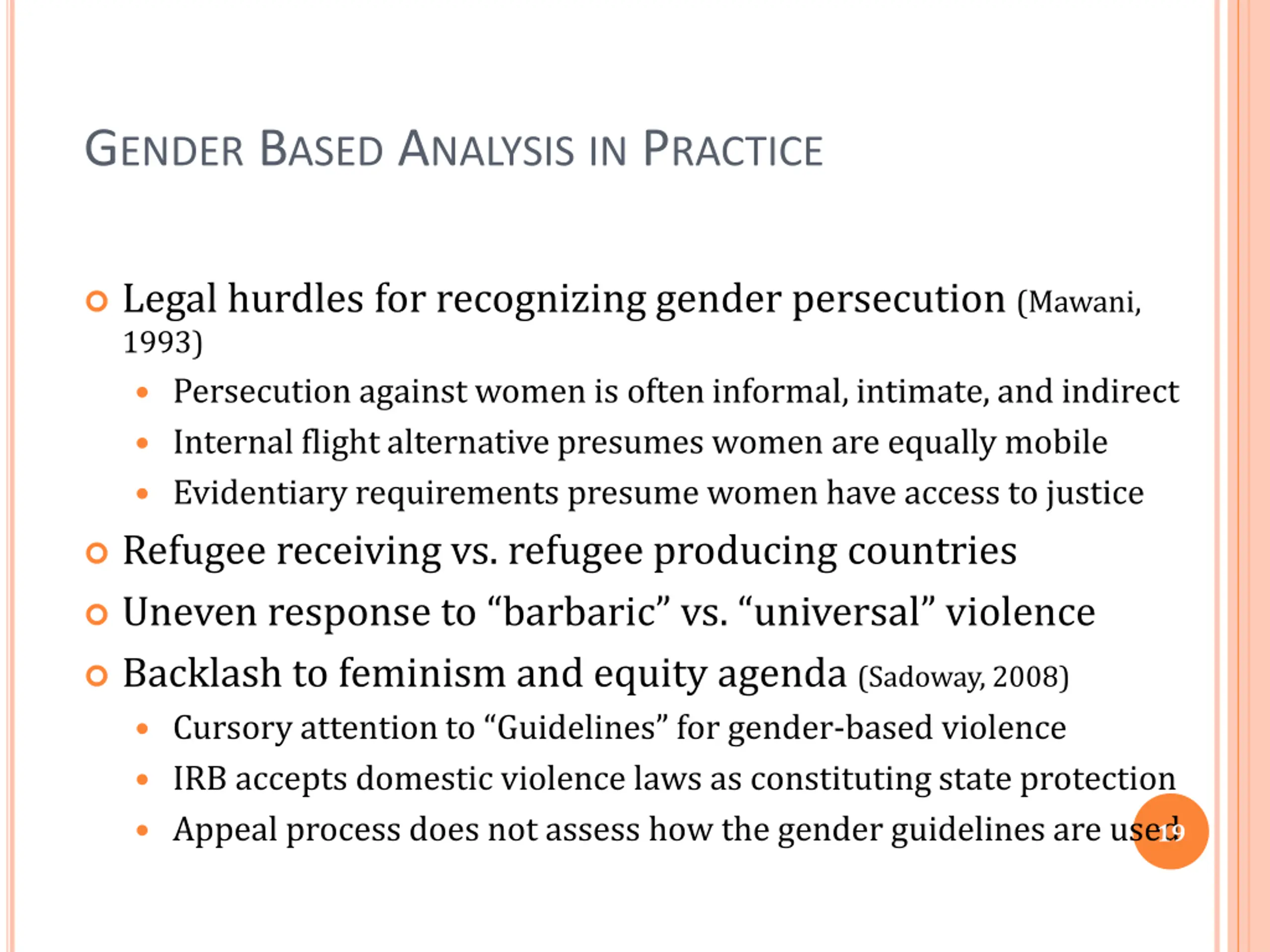 GENDER BASED ANALYSIS IN PRACTICE

Legal hurdles for recognizing gender persecution (Mawani, 1993)

Persecution against women is often informal, intimate, and indirect

Internal flight alternative presumes women are equally mobile

Evidentiary requirements presume women have access to justice

Refugee receiving vs. refugee producing countries

Uneven response to “barbaric” vs. “universal” violence

Backlash to feminism and equity agenda (Sadoway, 2008)

Cursory attention to “Guidelines” for gender-based violence

IRB accepts domestic violence laws as constituting state protection

Appeal process does not assess how the gender guidelines are used

19